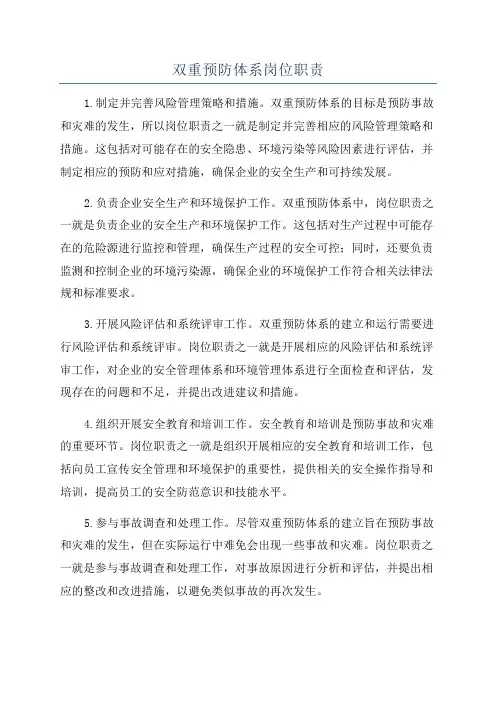 双重预防体系岗位职责

1.制定并完善风险管理策略和措施。双重预防体系的目标是预防事故和灾难的发生，所以岗位职责之一就是制定并完善相应的风险管理策略和措施。这包括对可能存在的安全隐患、环境污染等风险因素进行评估，并制定相应的预防和应对措施，确保企业的安全生产和可持续发展。

2.负责企业安全生产和环境保护工作。双重预防体系中，岗位职责之一就是负责企业的安全生产和环境保护工作。这包括对生产过程中可能存在的危险源进行监控和管理，确保生产过程的安全可控；同时，还要负责监测和控制企业的环境污染源，确保企业的环境保护工作符合相关法律法规和标准要求。

3.开展风险评估和系统评审工作。双重预防体系的建立和运行需要进行风险评估和系统评审。岗位职责之一就是开展相应的风险评估和系统评审工作，对企业的安全管理体系和环境管理体系进行全面检查和评估，发现存在的问题和不足，并提出改进建议和措施。

4.组织开展安全教育和培训工作。安全教育和培训是预防事故和灾难的重要环节。岗位职责之一就是组织开展相应的安全教育和培训工作，包括向员工宣传安全管理和环境保护的重要性，提供相关的安全操作指导和培训，提高员工的安全防范意识和技能水平。

5.参与事故调查和处理工作。尽管双重预防体系的建立旨在预防事故和灾难的发生，但在实际运行中难免会出现一些事故和灾难。岗位职责之一就是参与事故调查和处理工作，对事故原因进行分析和评估，并提出相应的整改和改进措施，以避免类似事故的再次发生。